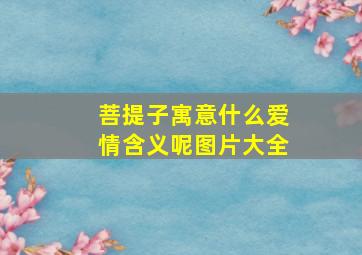 菩提子寓意什么爱情含义呢图片大全